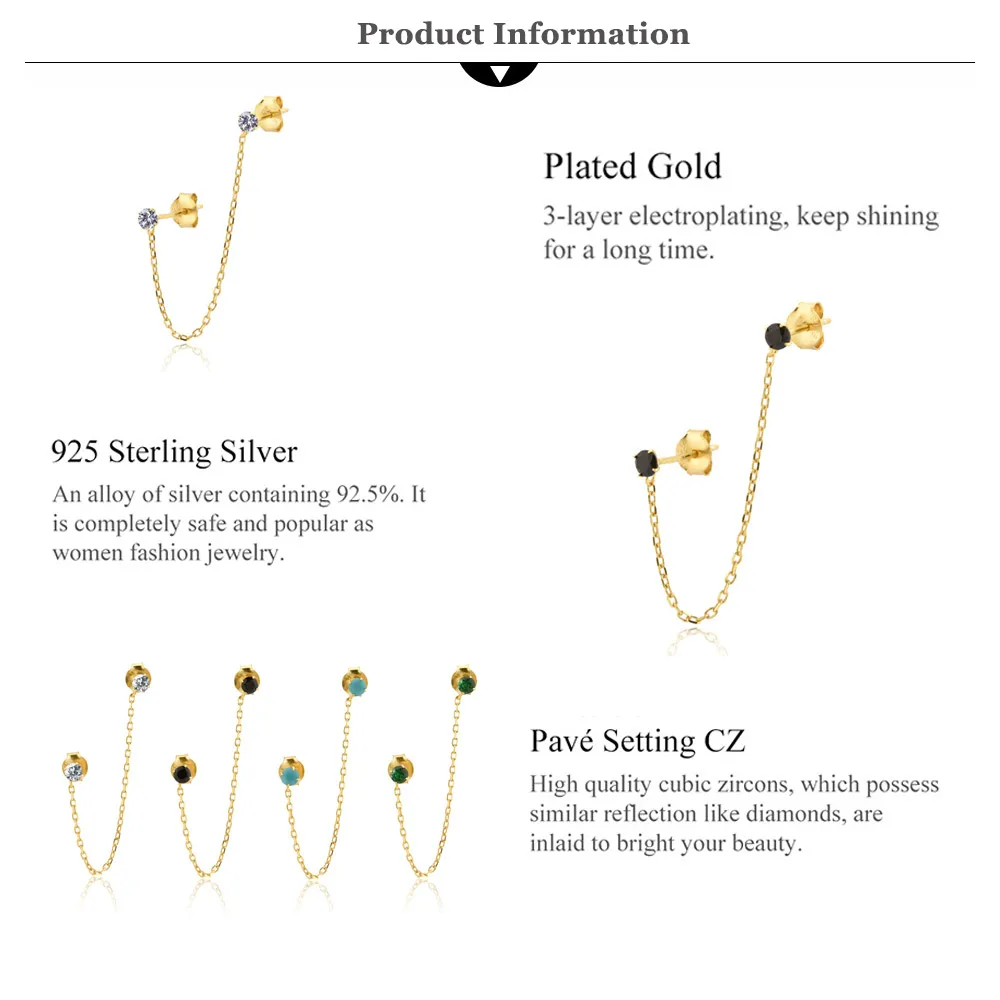 Product Information

Plated Gold

3-layer electroplating, keep shining for a long time.

925 Sterling Silver

An alloy of silver containing 92.5%. It is completely safe and popular as women fashion jewelry.

Pavé Setting CZ

High quality cubic zircons, which possess similar reflection like diamonds, are inlaid to bright your beauty.